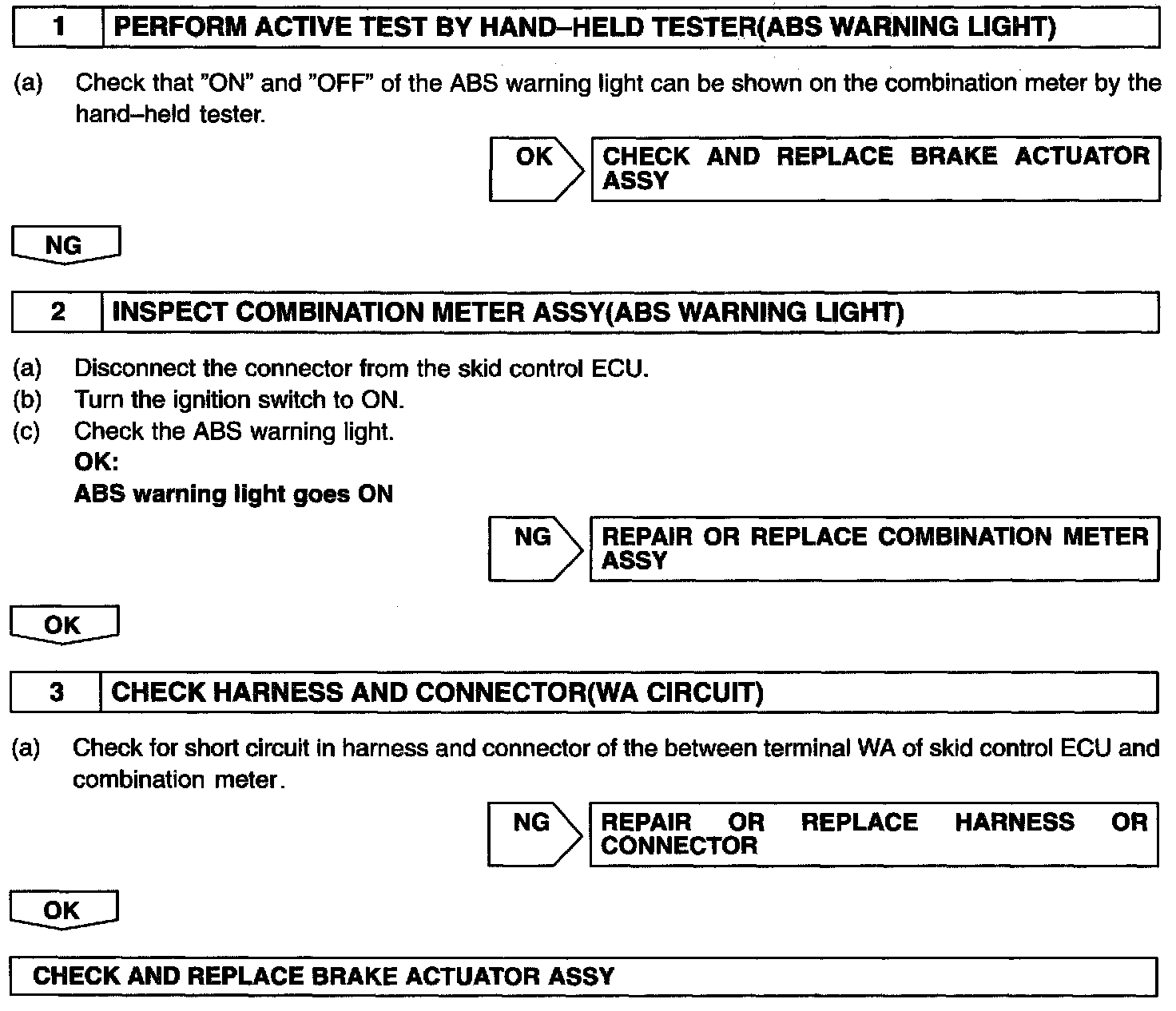 1 PERFORM ACTIVE TEST BY HAND–HELD TESTER(ABS WARNING LIGHT)

(a) Check that "ON" and "OFF" of the ABS warning light can be shown on the combination meter by the hand–held tester.

OK CHECK AND REPLACE BRAKE ACTUATOR ASSY

NG

2 INSPECT COMBINATION METER ASSY(ABS WARNING LIGHT)

(a) Disconnect the connector from the skid control ECU.
(b) Turn the ignition switch to ON.
(c) Check the ABS warning light.
OK:
ABS warning light goes ON

NG REPAIR OR REPLACE COMBINATION METER ASSY

OK

3 CHECK HARNESS AND CONNECTOR(WA CIRCUIT)

(a) Check for short circuit in harness and connector of the between terminal WA of skid control ECU and combination meter.

NG REPAIR OR REPLACE HARNESS OR CONNECTOR

OK

CHECK AND REPLACE BRAKE ACTUATOR ASSY